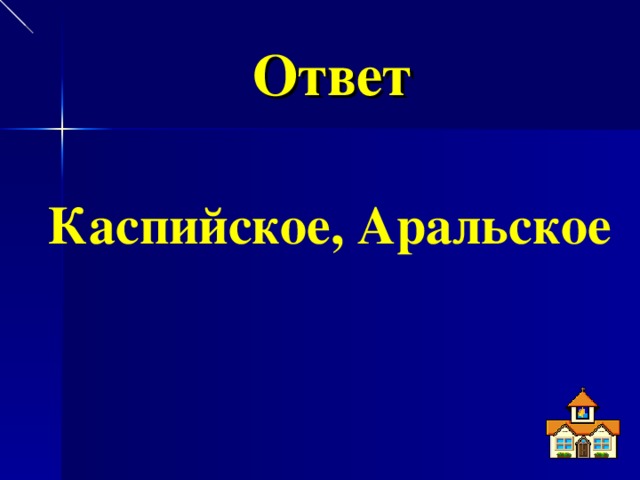 Ответ

Каспийское, Аральское